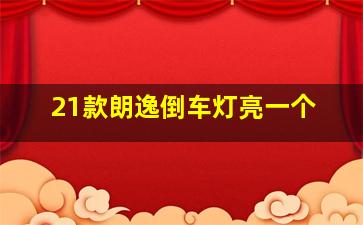 21款朗逸倒车灯亮一个